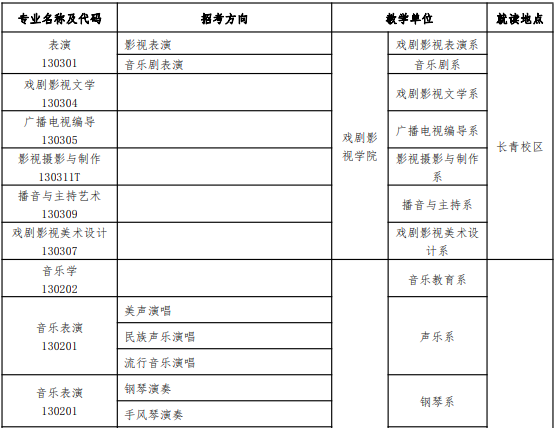 | 专业名称及代码 | 招考方向 | 教学单位 | | 就读地点 |
|---|---|---|---|---|
| 表演 130301 | 影视表演 | 戏剧影视学院 | 戏剧影视表演系 | 长青校区 |
| | 音乐剧表演 | | 音乐剧系 | |
| 戏剧影视文学 130304 | | | 戏剧影视文学系 | |
| 广播电视编导 130305 | | | 广播电视编导系 | |
| 影视摄影与制作 130311T | | | 影视摄影与制作系 | |
| 播音与主持艺术 130309 | | | 播音与主持系 | |
| 戏剧影视美术设计 130307 | | | 戏剧影视美术设计系 | |
| 音乐学 130202 | | | 音乐教育系 | |
| 音乐表演 130201 | 美声演唱 | | 声乐系 | |
| | 民族声乐演唱 | | | |
| | 流行音乐演唱 | | | |
| 音乐表演 130201 | 钢琴演奏 | | 钢琴系 | |
| | 手风琴演奏 | | | |